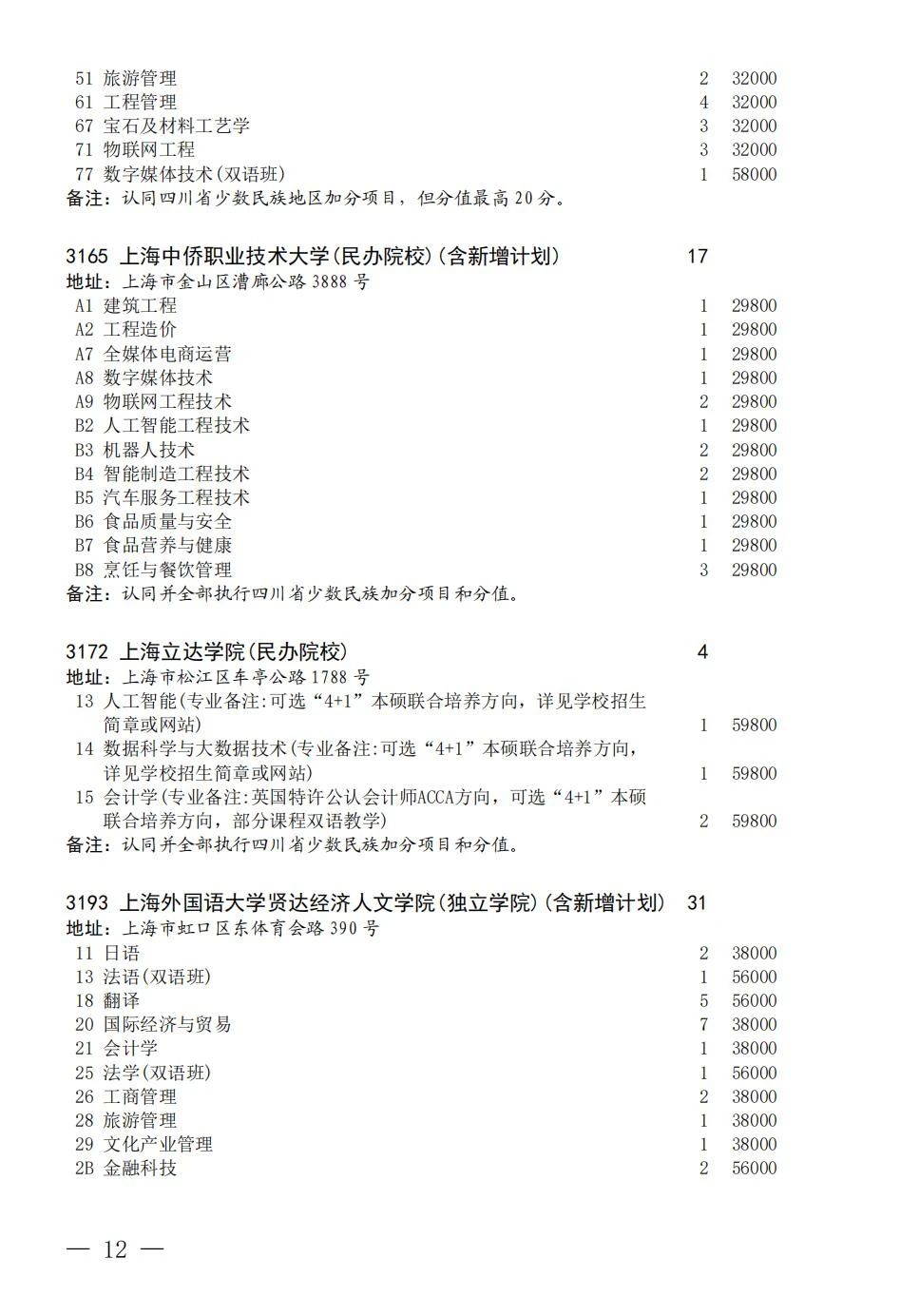 51 旅游管理 2 32000
61 工程管理 4 32000
67 宝石及材料工艺学 3 32000
71 物联网工程 3 32000
77 数字媒体技术(双语班) 1 58000
备注：认同四川省少数民族地区加分项目，但分值最高20分。

3165 上海中侨职业技术大学(民办院校)(含新增计划) 17
地址：上海市金山区漕廊公路3888号
A1 建筑工程 1 29800
A2 工程造价 1 29800
A7 全媒体电商运营 1 29800
A8 数字媒体技术 1 29800
A9 物联网工程技术 2 29800
B2 人工智能工程技术 1 29800
B3 机器人技术 2 29800
B4 智能制造工程技术 2 29800
B5 汽车服务工程技术 1 29800
B6 食品质量与安全 1 29800
B7 食品营养与健康 1 29800
B8 烹饪与餐饮管理 3 29800
备注：认同并全部执行四川省少数民族加分项目和分值。

3172 上海立达学院(民办院校) 4
地址：上海市松江区车亭公路1788号
13 人工智能(专业备注:可选“4+1”本硕联合培养方向，详见学校招生简章或网站) 1 59800
14 数据科学与大数据技术(专业备注:可选“4+1”本硕联合培养方向，详见学校招生简章或网站) 1 59800
15 会计学(专业备注:英国特许公认会计师ACCA方向，可选“4+1”本硕联合培养方向，部分课程双语教学) 2 59800
备注：认同并全部执行四川省少数民族加分项目和分值。

3193 上海外国语大学贤达经济人文学院(独立学院)(含新增计划) 31
地址：上海市虹口区东体育会路390号
11 日语 2 38000
13 法语(双语班) 1 56000
18 翻译 5 56000
20 国际经济与贸易 7 38000
21 会计学 1 38000
25 法学(双语班) 1 56000
26 工商管理 2 38000
28 旅游管理 1 38000
29 文化产业管理 1 38000
2B 金融科技 2 56000

— 12 —